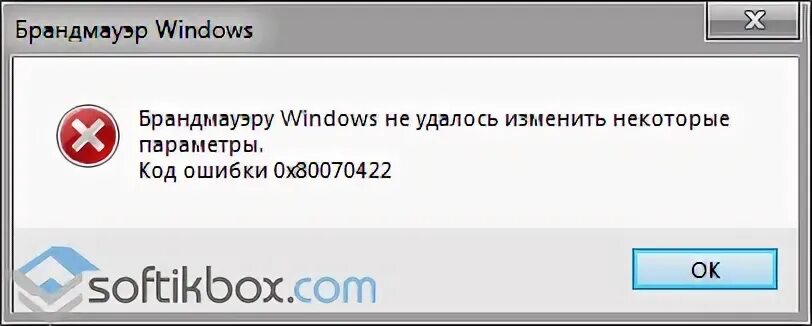 Брандмауэр Windows

Брандмауэру Windows не удалось изменить некоторые параметры.
Код ошибки 0x80070422

softikbox.com

OK